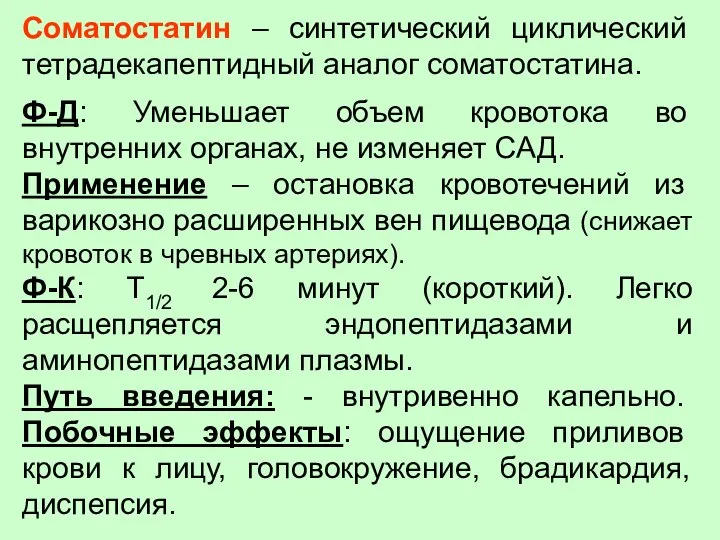 Соматостатин – синтетический циклический тетрадекапептидный аналог соматостатина.

Ф-Д: Уменьшает объем кровотока во внутренних органах, не изменяет САД.

Применение – остановка кровотечений из варикозно расширенных вен пищевода (снижает кровоток в чревных артериях).

Ф-К: $T_{1/2}$ 2-6 минут (короткий). Легко расщепляется эндопептидазами и аминопептидазами плазмы.

Путь введения: - внутривенно капельно.

Побочные эффекты: ощущение приливов крови к лицу, головокружение, брадикардия, диспепсия.